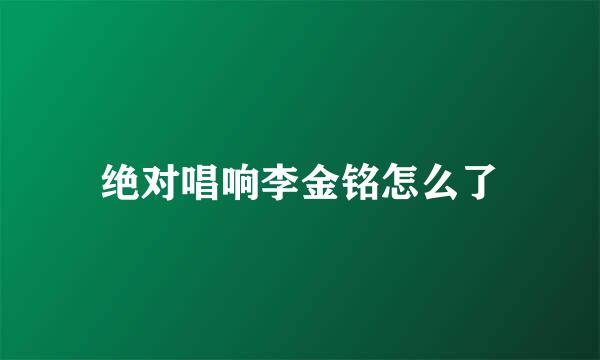 绝对唱响李金铭怎么了